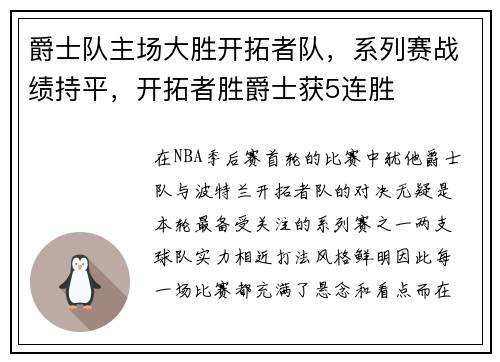 爵士队主场大胜开拓者队，系列赛战绩持平，开拓者胜爵士获5连胜

在NBA季后赛首轮的比赛中犹他爵士队与波特兰开拓者队的对决无疑是本轮最备受关注的系列赛之一两支球队实力相近打法风格鲜明因此每一场比赛都充满了悬念和看点而在